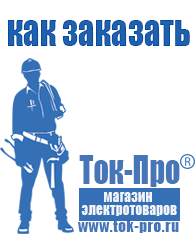 как заказать

Ток-Про®
магазин
электротоваров
www.tok-pro.ru